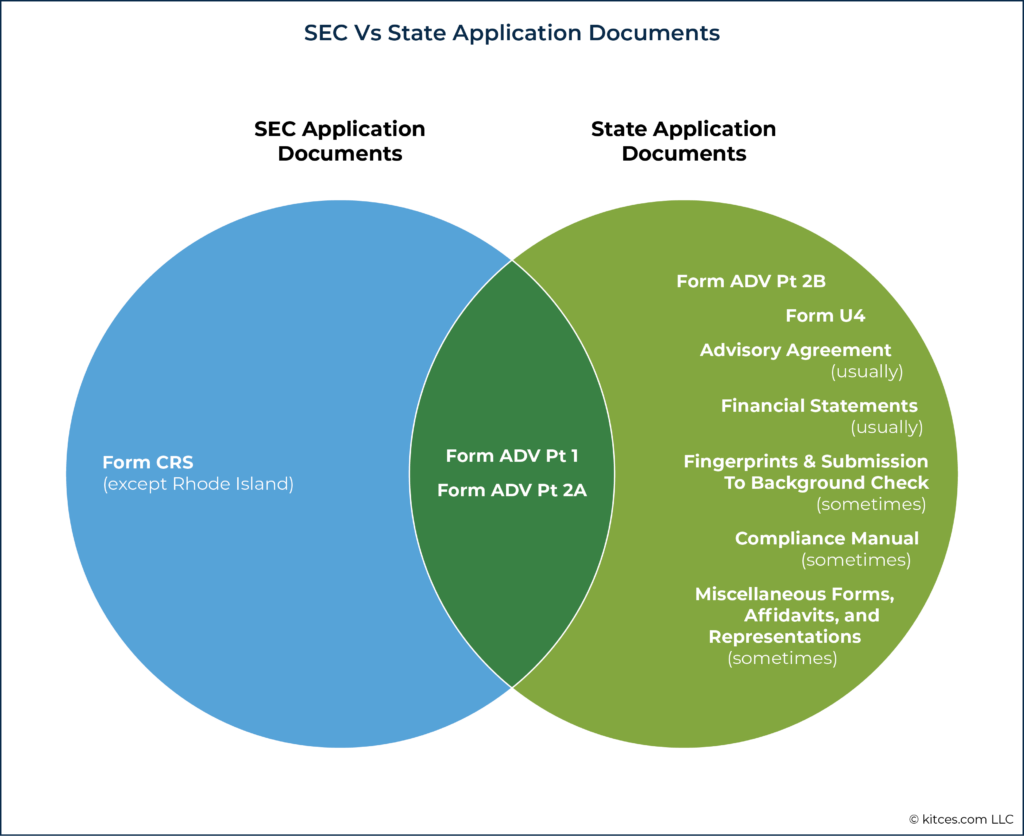 SEC Vs State Application Documents

SEC Application Documents

State Application Documents

Form CRS
(except Rhode Island)

Form ADV Pt 1

Form ADV Pt 2A

Form ADV Pt 2B

Form U4

Advisory Agreement
(usually)

Financial Statements
(usually)

Fingerprints & Submission To Background Check
(sometimes)

Compliance Manual
(sometimes)

Miscellaneous Forms, Affidavits, and Representations
(sometimes)

© kitces.com LLC